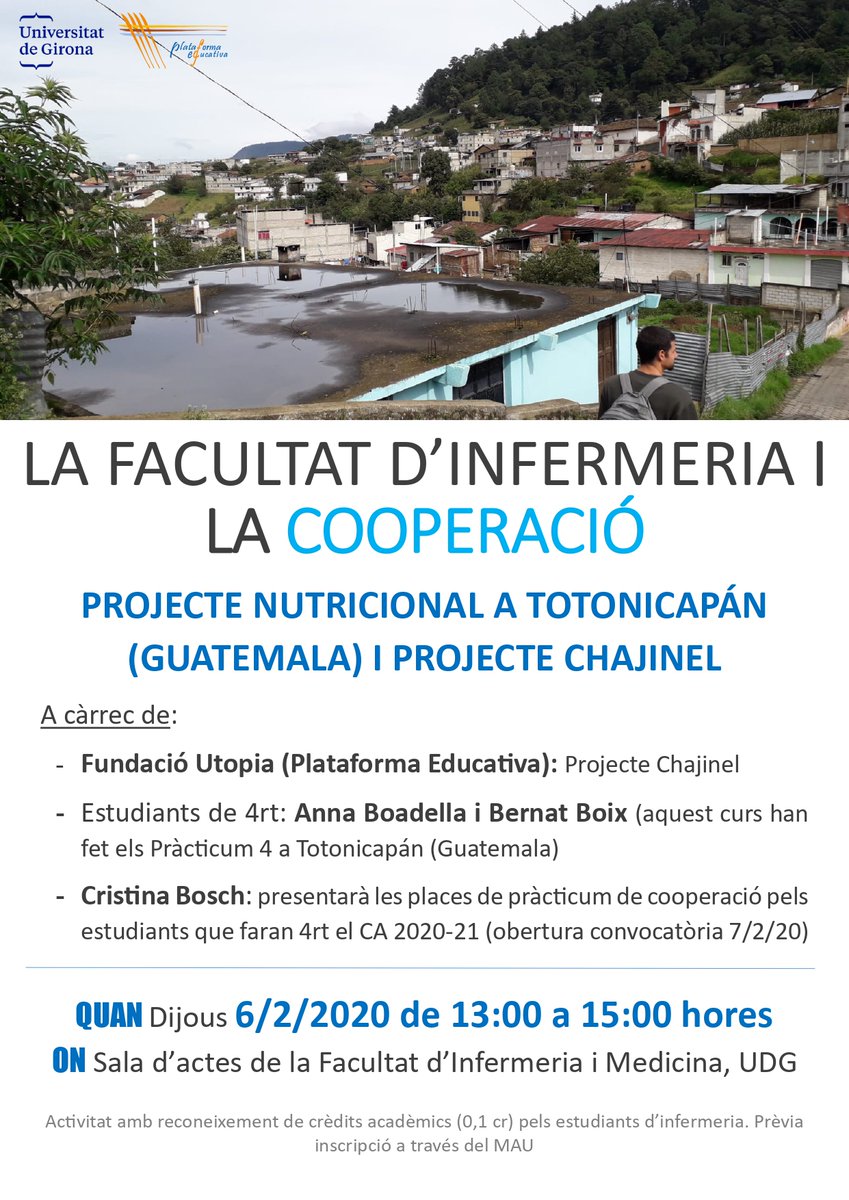 Universitat de Girona

Plataforma Educativa

LA FACULTAT D'INFERMERIA I LA COOPERACIÓ

PROJECTE NUTRICIONAL A TOTONICAPÁN (GUATEMALA) I PROJECTE CHAJINEL

A càrrec de:

- Fundació Utopia (Plataforma Educativa): Projecte Chajinel
- Estudiants de 4rt: Anna Boadella i Bernat Boix (aquest curs han fet els Pràcticum 4 a Totonicapán (Guatemala)
- Cristina Bosch: presentarà les places de pràcticum de cooperació pels estudiants que faran 4rt el CA 2020-21 (obertura convocatòria 7/2/20)

QUAN Dijous 6/2/2020 de 13:00 a 15:00 hores
ON Sala d'actes de la Facultat d'Infermeria i Medicina, UDG

Activitat amb reconeixement de crèdits acadèmics (0,1 cr) pels estudiants d'infermeria. Prèvia inscripció a través del MAU